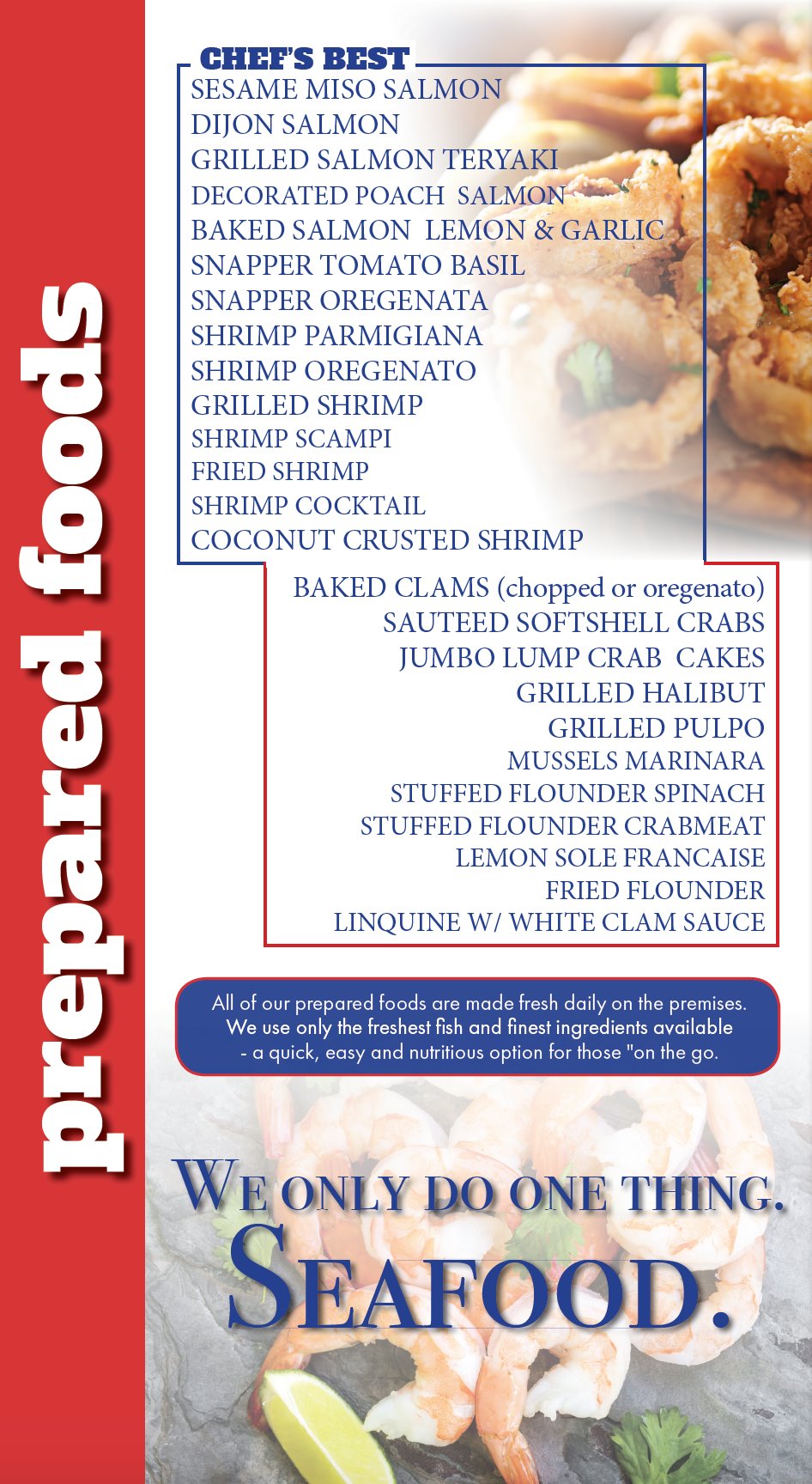 prepared foods

CHEF'S BEST
SESAME MISO SALMON
DIJON SALMON
GRILLED SALMON TERYAKI
DECORATED POACH SALMON
BAKED SALMON LEMON & GARLIC
SNAPPER TOMATO BASIL
SNAPPER OREGENATA
SHRIMP PARMIGIANA
SHRIMP OREGENATO
GRILLED SHRIMP
SHRIMP SCAMPI
FRIED SHRIMP
SHRIMP COCKTAIL
COCONUT CRUSTED SHRIMP

BAKED CLAMS (chopped or oregenato)
SAUTEED SOFTSHELL CRABS
JUMBO LUMP CRAB CAKES
GRILLED HALIBUT
GRILLED PULPO
MUSSELS MARINARA
STUFFED FLOUNDER SPINACH
STUFFED FLOUNDER CRABMEAT
LEMON SOLE FRANCAISE
FRIED FLOUNDER
LINQUINE W/ WHITE CLAM SAUCE

All of our prepared foods are made fresh daily on the premises. We use only the freshest fish and finest ingredients available - a quick, easy and nutritious option for those "on the go.

WE ONLY DO ONE THING.
SEAFOOD.